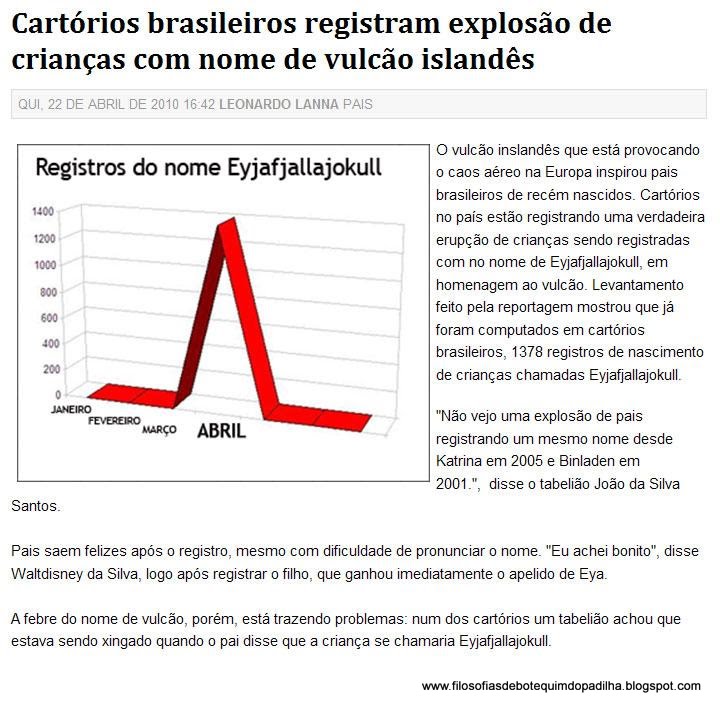 Cartórios brasileiros registram explosão de crianças com nome de vulcão islandês

QUI, 22 DE ABRIL DE 2010 16:42 LEONARDO LANNA PAIS

Registros do nome Eyjafjallajokull

1400
1200
1000
800
600
400
200
0
JANEIRO
FEVEREIRO
MARÇO
ABRIL

O vulcão inslandês que está provocando o caos aéreo na Europa inspirou pais brasileiros de recém nascidos. Cartórios no país estão registrando uma verdadeira erupção de crianças sendo registradas com no nome de Eyjafjallajokull, em homenagem ao vulcão. Levantamento feito pela reportagem mostrou que já foram computados em cartórios brasileiros, 1378 registros de nascimento de crianças chamadas Eyjafjallajokull.

"Não vejo uma explosão de pais registrando um mesmo nome desde Katrina em 2005 e Binladen em 2001.", disse o tabelião João da Silva Santos.

Pais saem felizes após o registro, mesmo com dificuldade de pronunciar o nome. "Eu achei bonito", disse Waltdisney da Silva, logo após registrar o filho, que ganhou imediatamente o apelido de Eya.

A febre do nome de vulcão, porém, está trazendo problemas: num dos cartórios um tabelião achou que estava sendo xingado quando o pai disse que a criança se chamaria Eyjafjallajokull.

www.filosofiasdebotequimdopadilha.blogspot.com